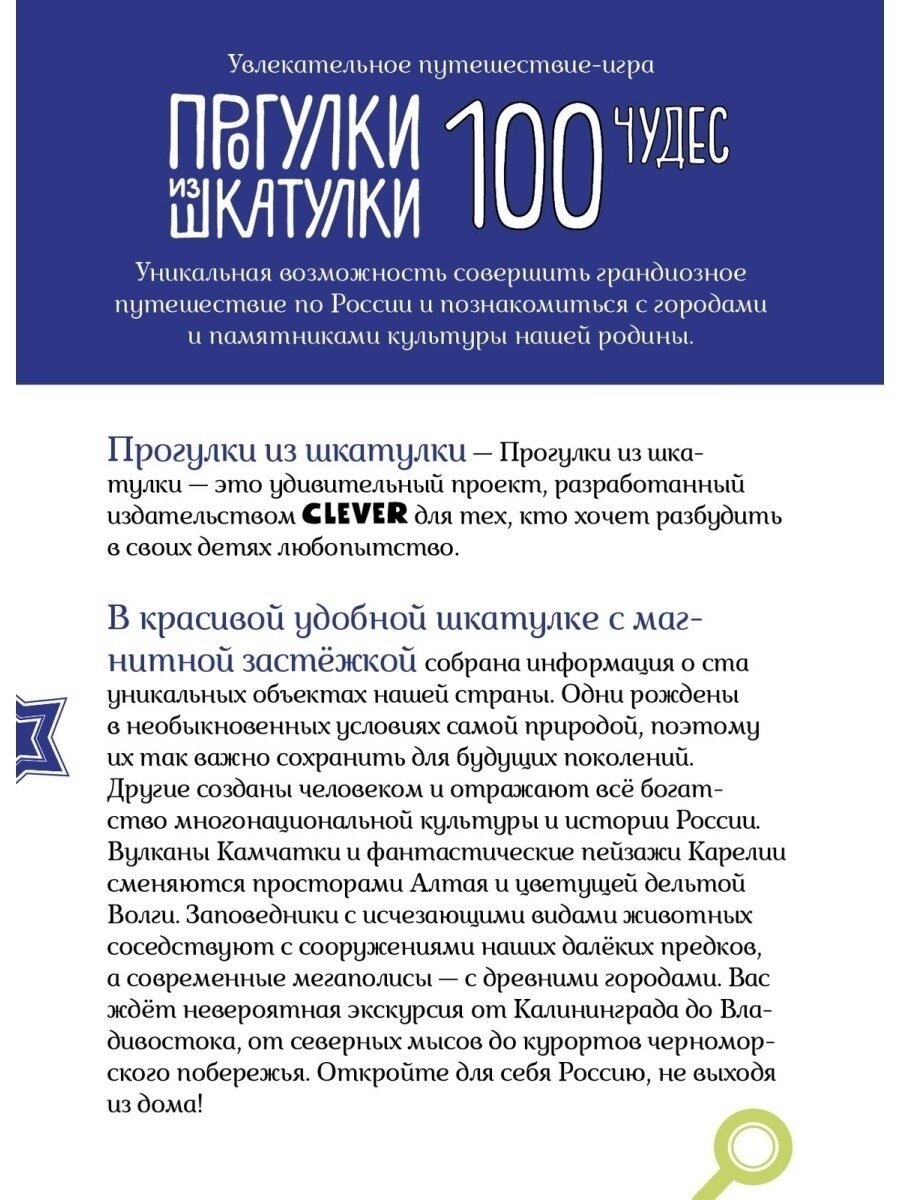 Увлекательное путешествие-игра

ПРОГУЛКИ ИЗ ШКАТУЛКИ 100 ЧУДЕС

Уникальная возможность совершить грандиозное путешествие по России и познакомиться с городами и памятниками культуры нашей родины.

Прогулки из шкатулки — Прогулки из шкатулки — это удивительный проект, разработанный издательством CLEVER для тех, кто хочет разбудить в своих детях любопытство.

В красивой удобной шкатулке с магнитной застёжкой собрана информация о ста уникальных объектах нашей страны. Одни рождены в необыкновенных условиях самой природой, поэтому их так важно сохранить для будущих поколений. Другие созданы человеком и отражают всё богатство многонациональной культуры и истории России. Вулканы Камчатки и фантастические пейзажи Карелии сменяются просторами Алтая и цветущей дельтой Волги. Заповедники с исчезающими видами животных соседствуют с сооружениями наших далёких предков, а современные мегаполисы — с древними городами. Вас ждёт невероятная экскурсия от Калининграда до Владивостока, от северных мысов до курортов черноморского побережья. Откройте для себя Россию, не выходя из дома!